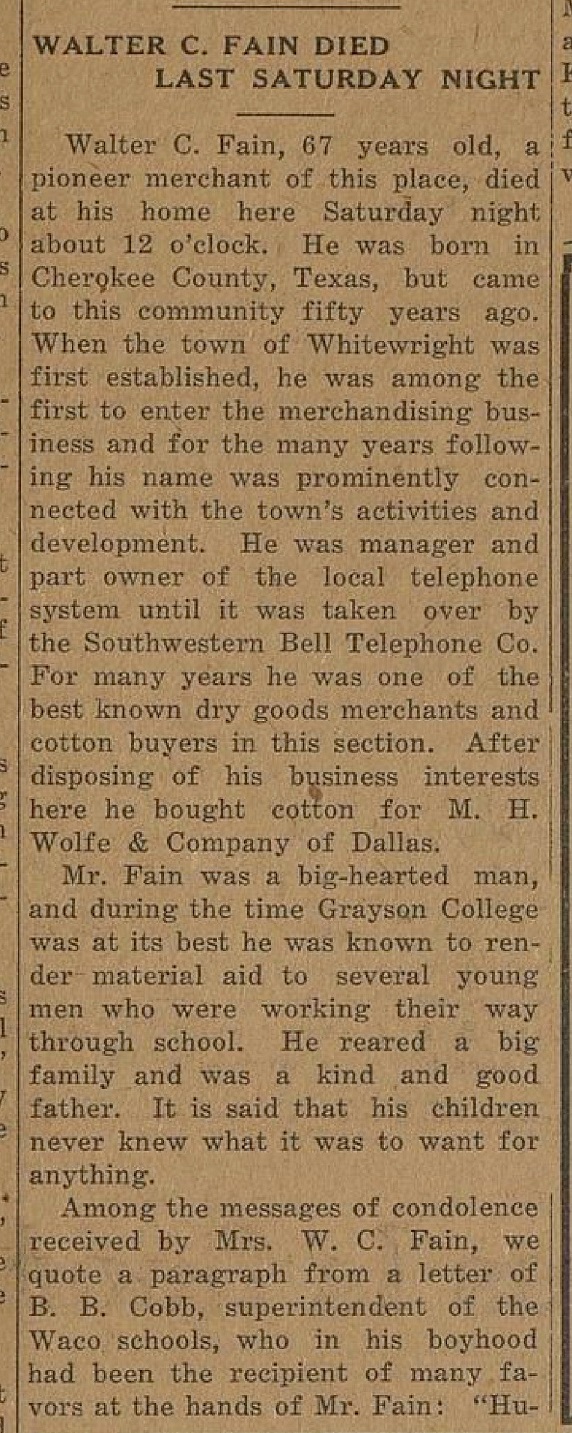 WALTER C. FAIN DIED LAST SATURDAY NIGHT

Walter C. Fain, 67 years old, a pioneer merchant of this place, died at his home here Saturday night about 12 o'clock. He was born in Cherokee County, Texas, but came to this community fifty years ago. When the town of Whitewright was first established, he was among the first to enter the merchandising business and for the many years following his name was prominently connected with the town's activities and development. He was manager and part owner of the local telephone system until it was taken over by the Southwestern Bell Telephone Co. For many years he was one of the best known dry goods merchants and cotton buyers in this section. After disposing of his business interests here he bought cotton for M. H. Wolfe & Company of Dallas.

Mr. Fain was a big-hearted man, and during the time Grayson College was at its best he was known to render material aid to several young men who were working their way through school. He reared a big family and was a kind and good father. It is said that his children never knew what it was to want for anything.

Among the messages of condolence received by Mrs. W. C. Fain, we quote a paragraph from a letter of B. B. Cobb, superintendent of the Waco schools, who in his boyhood had been the recipient of many favors at the hands of Mr. Fain: "Hu-